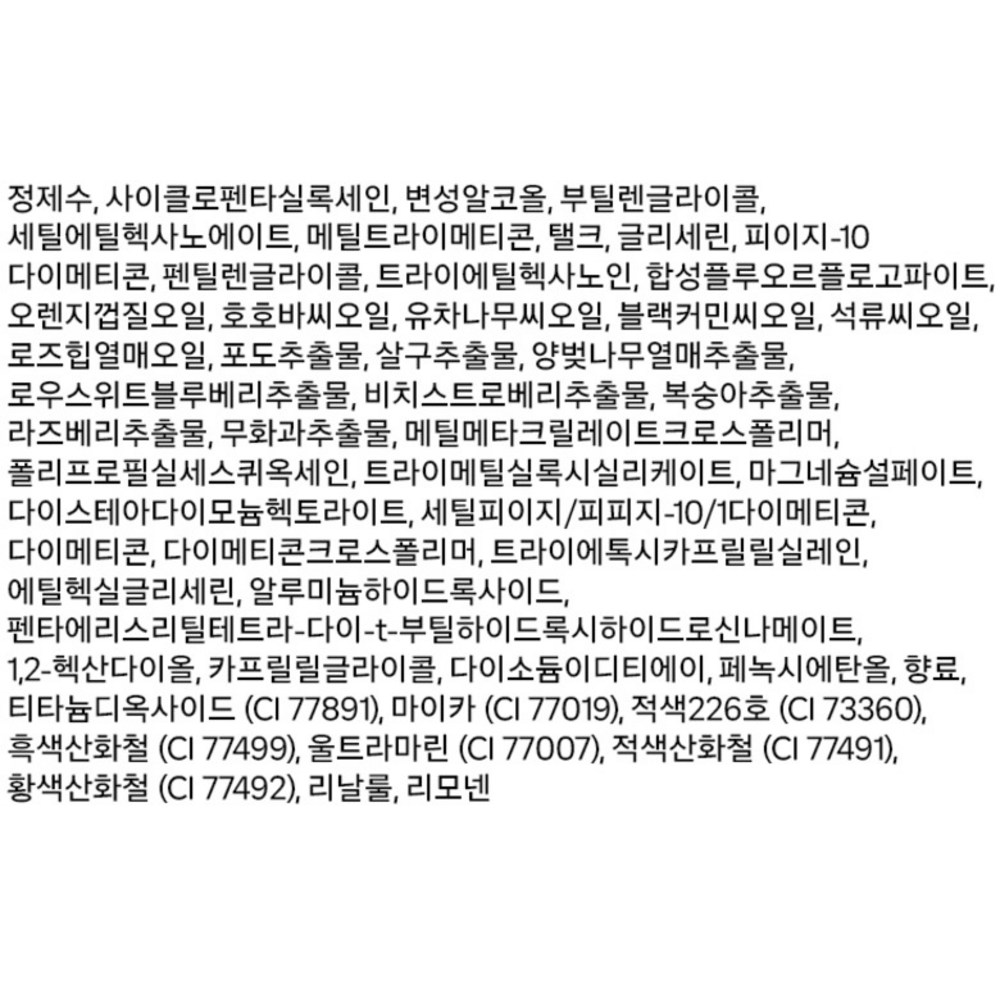 정제수, 사이클로펜타실록세인, 변성알코올, 부틸렌글라이콜, 세틸에틸헥사노에이트, 메틸트라이메티콘, 탤크, 글리세린, 피이지-10 다이메티콘, 펜틸렌글라이콜, 트라이에틸헥사노인, 합성플루오르플로고파이트, 오렌지껍질오일, 호호바씨오일, 유차나무씨오일, 블랙커민씨오일, 석류씨오일, 로즈힙열매오일, 포도추출물, 살구추출물, 양벚나무열매추출물, 로우스위트블루베리추출물, 비치스트로베리추출물, 복숭아추출물, 라즈베리추출물, 무화과추출물, 메틸메타크릴레이트크로스폴리머, 폴리프로필실세스퀴옥세인, 트라이메틸실록시실리케이트, 마그네슘설페이트, 다이스테아다이모늄헥토라이트, 세틸피이지/피피지-10/1다이메티콘, 다이메티콘, 다이메티콘크로스폴리머, 트라이에톡시카프릴릴실레인, 에틸헥실글리세린, 알루미늄하이드록사이드, 펜타에리스리틸테트라-다이-t-부틸하이드록시하이드로신나메이트, 1,2-헥산다이올, 카프릴릴글라이콜, 다이소듐이디티에이, 페녹시에탄올, 향료, 티타늄디옥사이드 (CI 77891), 마이카 (CI 77019), 적색226호 (CI 73360), 흑색산화철 (CI 77499), 울트라마린 (CI 77007), 적색산화철 (CI 77491), 황색산화철 (CI 77492), 리날룰, 리모넨